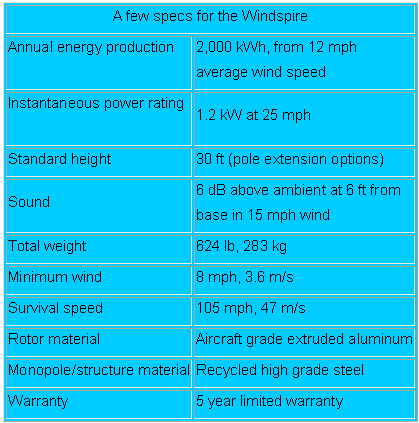 | A few specs for the Windspire | |
|---|---|
| Annual energy production | 2,000 kWh, from 12 mph average wind speed |
| Instantaneous power rating | 1.2 kW at 25 mph |
| Standard height | 30 ft (pole extension options) |
| Sound | 6 dB above ambient at 6 ft from base in 15 mph wind |
| Total weight | 624 lb, 283 kg |
| Minimum wind | 8 mph, 3.6 m/s |
| Survival speed | 105 mph, 47 m/s |
| Rotor material | Aircraft grade extruded aluminum |
| Monopole/structure material | Recycled high grade steel |
| Warranty | 5 year limited warranty |